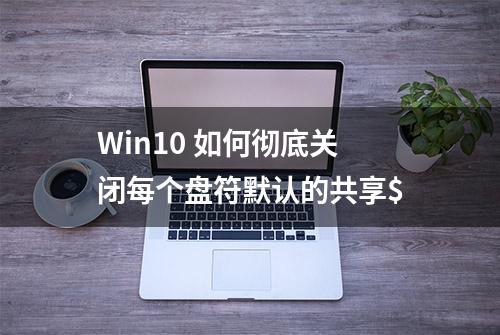 Win10 如何彻底关闭每个盘符默认的共享$